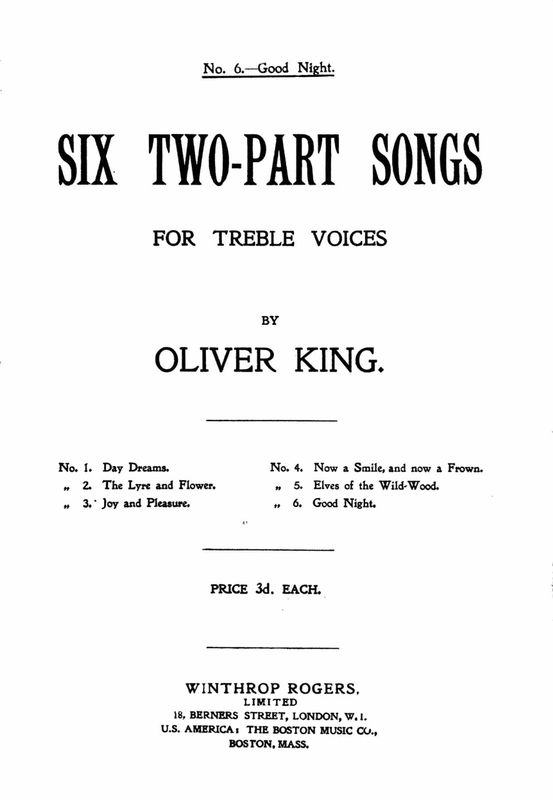 No. 6.—Good Night.

SIX TWO-PART SONGS

FOR TREBLE VOICES

BY

OLIVER KING.

No. 1. Day Dreams.
„ 2. The Lyre and Flower.
„ 3. Joy and Pleasure.

No. 4. Now a Smile, and now a Frown.
„ 5. Elves of the Wild-Wood.
„ 6. Good Night.

PRICE 3d. EACH.

WINTHROP ROGERS,
LIMITED
18, BERNERS STREET, LONDON, W. 1.
U.S. AMERICA: THE BOSTON MUSIC CO.,
BOSTON, MASS.